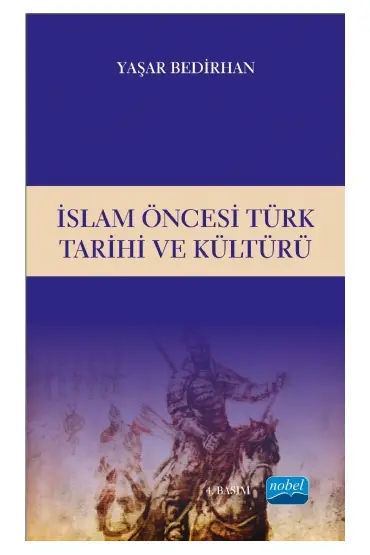 YAŞAR BEDİRHAN

İSLAM ÖNCESİ TÜRK TARİHİ VE KÜLTÜRÜ

4. BASIM

nobel